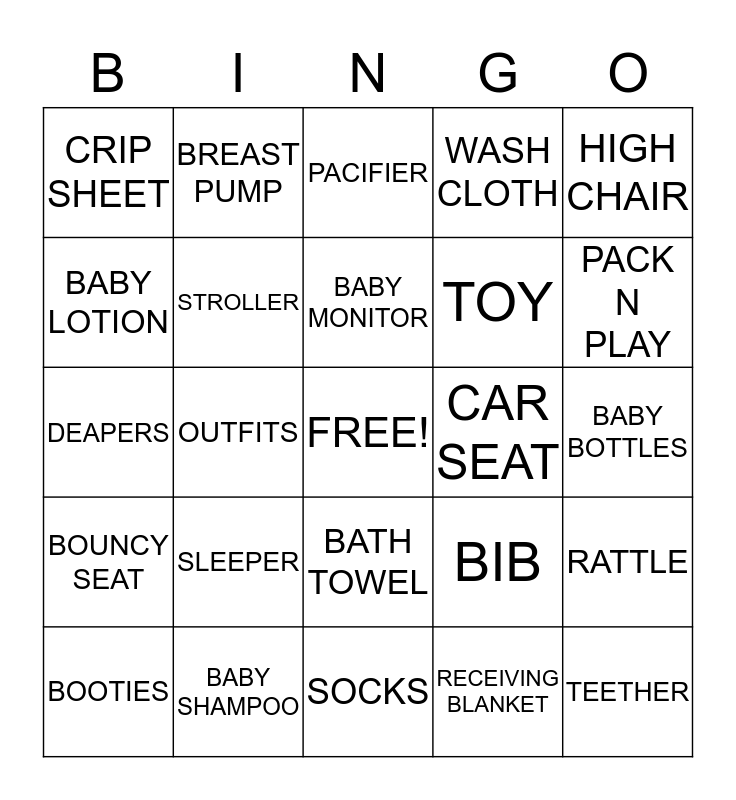 | B | I | N | G | O |
|---|---|---|---|---|
| CRIP SHEET | BREAST PUMP | PACIFIER | WASH CLOTH | HIGH CHAIR |
| BABY LOTION | STROLLER | BABY MONITOR | TOY | PACK N PLAY |
| DEAPERS | OUTFITS | FREE! | CAR SEAT | BABY BOTTLES |
| BOUNCY SEAT | SLEEPER | BATH TOWEL | BIB | RATTLE |
| BOOTIES | BABY SHAMPOO | SOCKS | RECEIVING BLANKET | TEETHER |